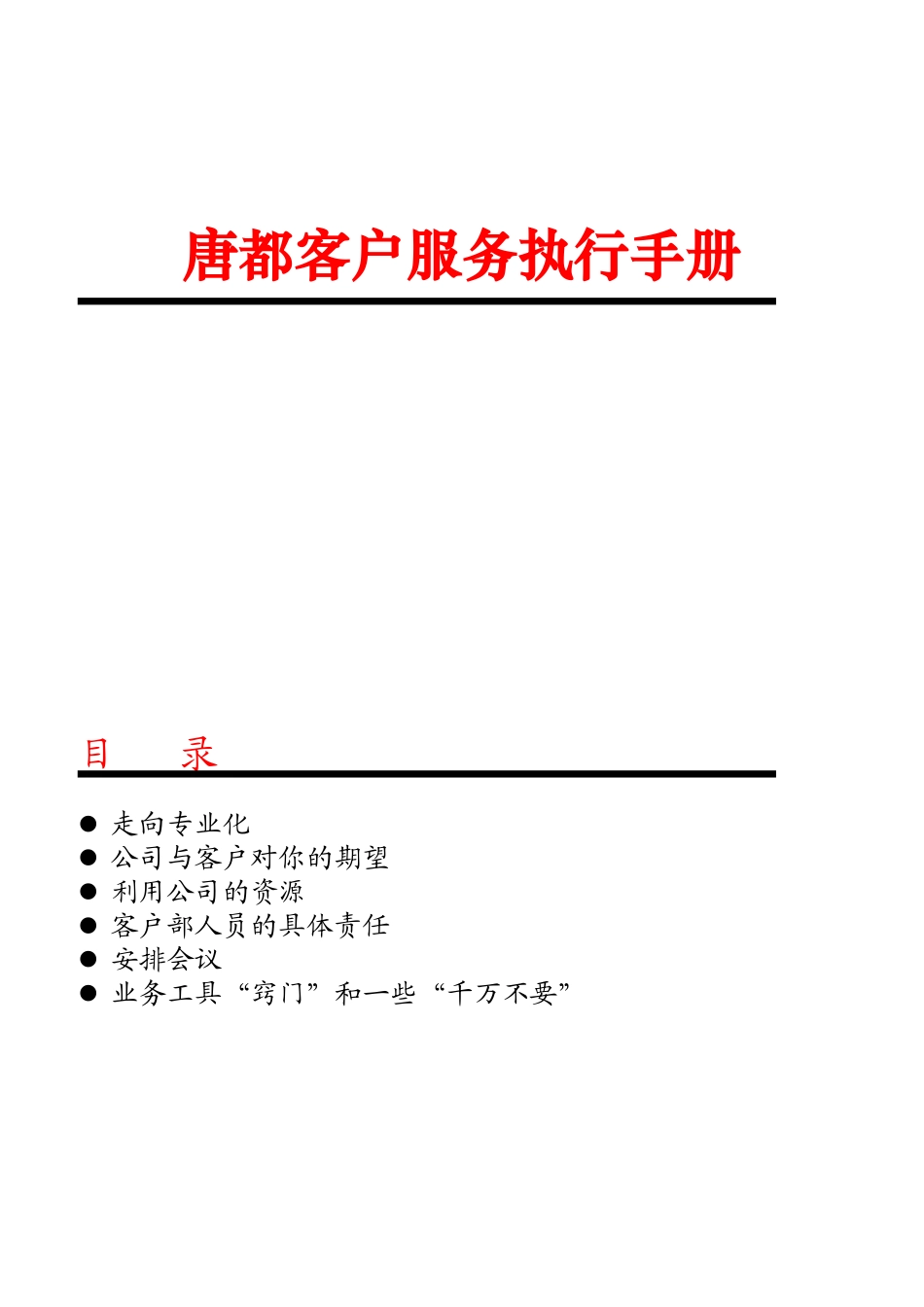 唐都客户服务执行手册

目　　录

● 走向专业化
● 公司与客户对你的期望
● 利用公司的资源
● 客户部人员的具体责任
● 安排会议
● 业务工具“窍门”和一些“千万不要”